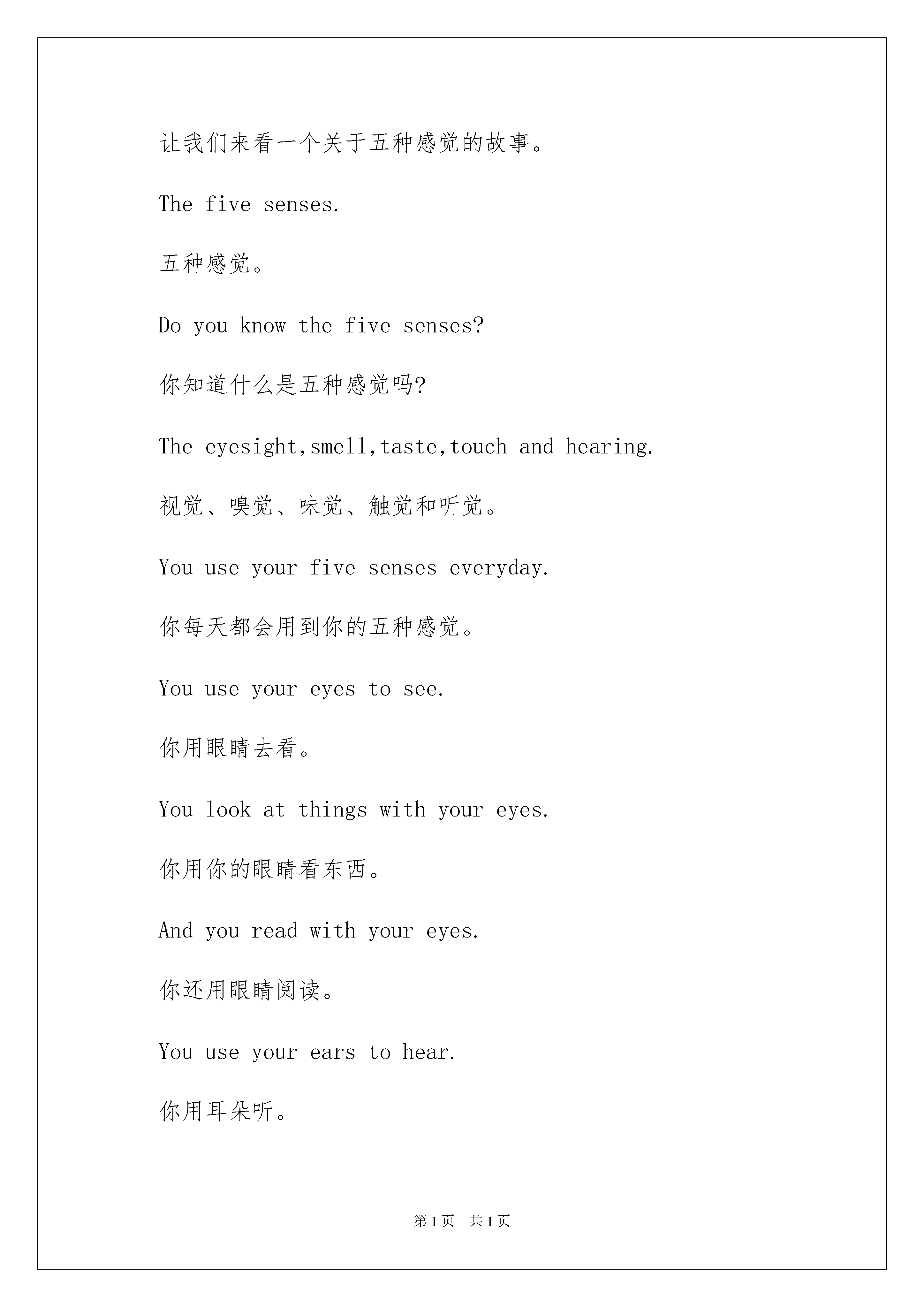 让我们来看一个关于五种感觉的故事。

The five senses.

五种感觉。

Do you know the five senses?

你知道什么是五种感觉吗?

The eyesight,smell,taste,touch and hearing.

视觉、嗅觉、味觉、触觉和听觉。

You use your five senses everyday.

你每天都会用到你的五种感觉。

You use your eyes to see.

你用眼睛去看。

You look at things with your eyes.

你用你的眼睛看东西。

And you read with your eyes.

你还用眼睛阅读。

You use your ears to hear.

你用耳朵听。

第1页 共1页